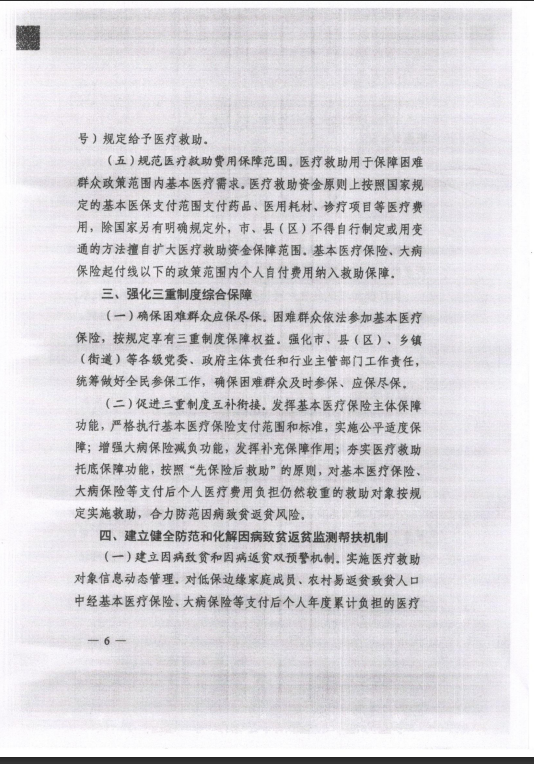 号）规定给予医疗救助。

（五）规范医疗救助费用保障范围。医疗救助用于保障困难群众政策范围内基本医疗需求。医疗救助资金原则上按照国家规定的基本医保支付范围支付药品、医用耗材、诊疗项目等医疗费用，除国家另有明确规定外，市、县（区）不得自行制定或用变通的方法擅自扩大医疗救助资金保障范围。基本医疗保险、大病保险起付线以下的政策范围内个人自付费用纳入救助保障。

三、强化三重制度综合保障

（一）确保困难群众应保尽保。困难群众依法参加基本医疗保险，按规定享有三重制度保障权益。强化市、县（区）、乡镇（街道）等各级党委、政府主体责任和行业主管部门工作责任，统筹做好全民参保工作，确保困难群众及时参保、应保尽保。

（二）促进三重制度互补衔接。发挥基本医疗保险主体保障功能，严格执行基本医疗保险支付范围和标准，实施公平适度保障；增强大病保险减负功能，发挥补充保障作用；夯实医疗救助托底保障功能，按照“先保险后救助”的原则，对基本医疗保险、大病保险等支付后个人医疗费用负担仍然较重的救助对象按规定实施救助，合力防范因病致贫返贫风险。

四、建立健全防范和化解因病致贫返贫监测帮扶机制

（一）建立因病致贫和因病返贫双预警机制。实施医疗救助对象信息动态管理。对低保边缘家庭成员、农村易返贫致贫人口中经基本医疗保险、大病保险等支付后个人年度累计负担的医疗

— 6 —